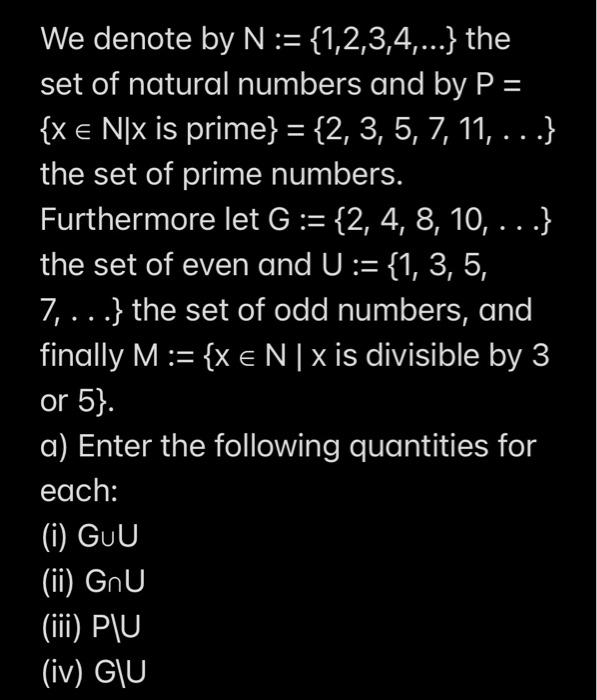 We denote by $N := \{1,2,3,4,...\}$ the set of natural numbers and by $P = \{x \in N | x \text{ is prime}\} = \{2, 3, 5, 7, 11, . . .\}$ the set of prime numbers.
Furthermore let $G := \{2, 4, 8, 10, . . .\}$ the set of even and $U := \{1, 3, 5, 7, . . .\}$ the set of odd numbers, and finally $M := \{x \in N \mid x \text{ is divisible by 3 or 5}\}$.
a) Enter the following quantities for each:
(i) $G \cup U$
(ii) $G \cap U$
(iii) $P \setminus U$
(iv) $G \setminus U$